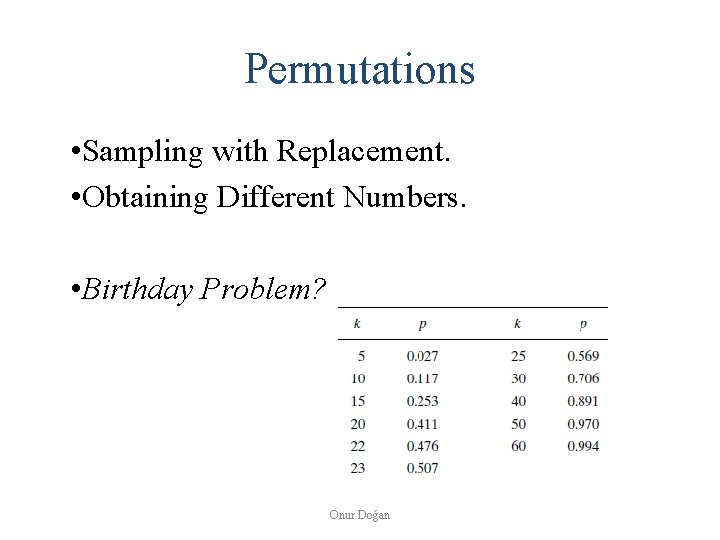 Permutations

•Sampling with Replacement.
•Obtaining Different Numbers.

•Birthday Problem?

| $k$ | $p$ | $k$ | $p$ |
|---|---|---|---|
| 5 | 0.027 | 25 | 0.569 |
| 10 | 0.117 | 30 | 0.706 |
| 15 | 0.253 | 40 | 0.891 |
| 20 | 0.411 | 50 | 0.970 |
| 22 | 0.476 | 60 | 0.994 |
| 23 | 0.507 | | |

Onur Doğan